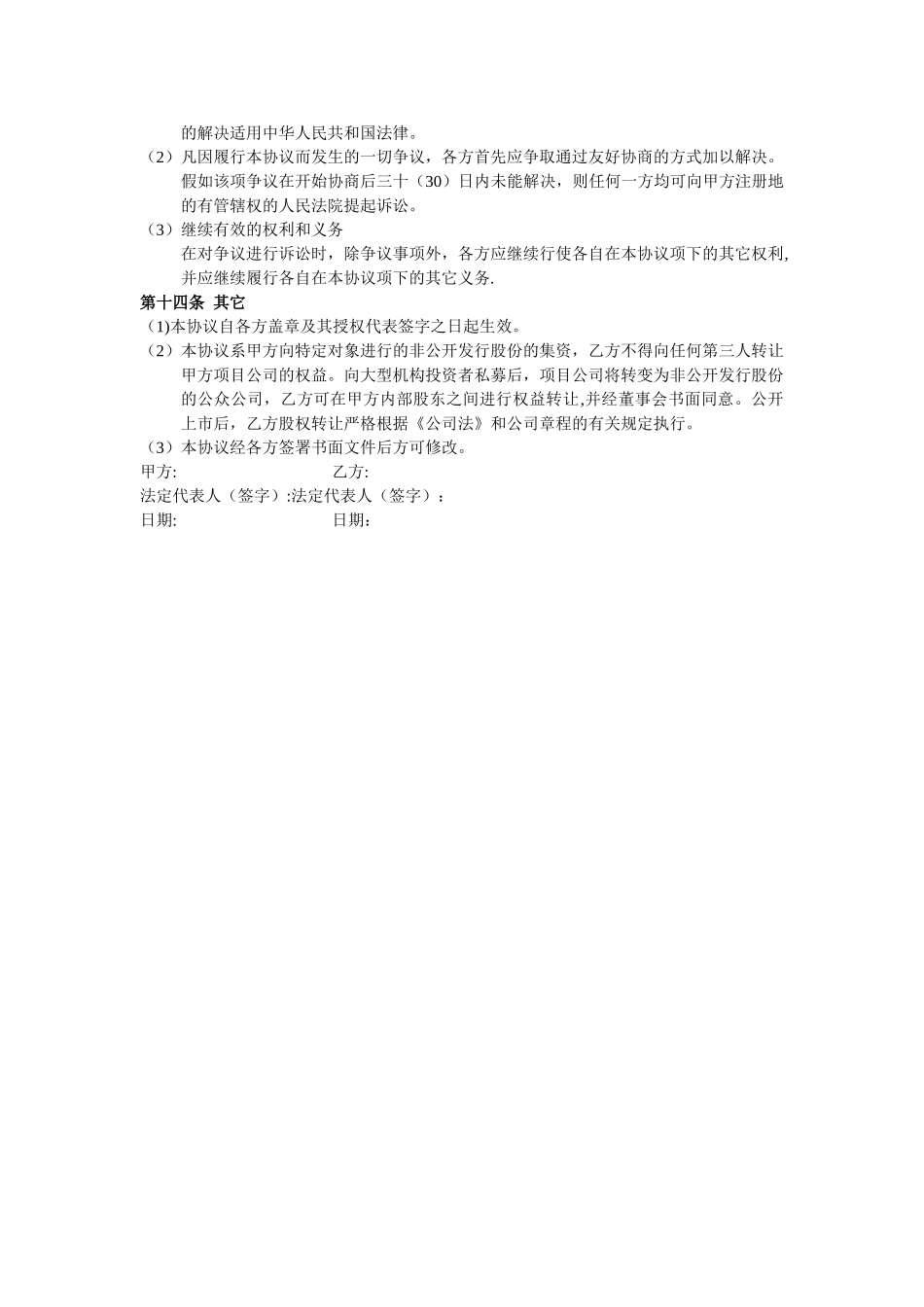 的解决适用中华人民共和国法律。

（2）凡因履行本协议而发生的一切争议，各方首先应争取通过友好协商的方式加以解决。假如该项争议在开始协商后三十（30）日内未能解决，则任何一方均可向甲方注册地的有管辖权的人民法院提起诉讼。

（3）继续有效的权利和义务

在对争议进行诉讼时，除争议事项外，各方应继续行使各自在本协议项下的其它权利，并应继续履行各自在本协议项下的其它义务.

第十四条 其它

（1)本协议自各方盖章及其授权代表签字之日起生效。

（2）本协议系甲方向特定对象进行的非公开发行股份的集资，乙方不得向任何第三人转让甲方项目公司的权益。向大型机构投资者私募后，项目公司将转变为非公开发行股份的公众公司，乙方可在甲方内部股东之间进行权益转让,并经董事会书面同意。公开上市后，乙方股权转让严格根据《公司法》和公司章程的有关规定执行。

（3）本协议经各方签署书面文件后方可修改。

甲方: 乙方:

法定代表人（签字）:法定代表人（签字）：

日期: 日期：